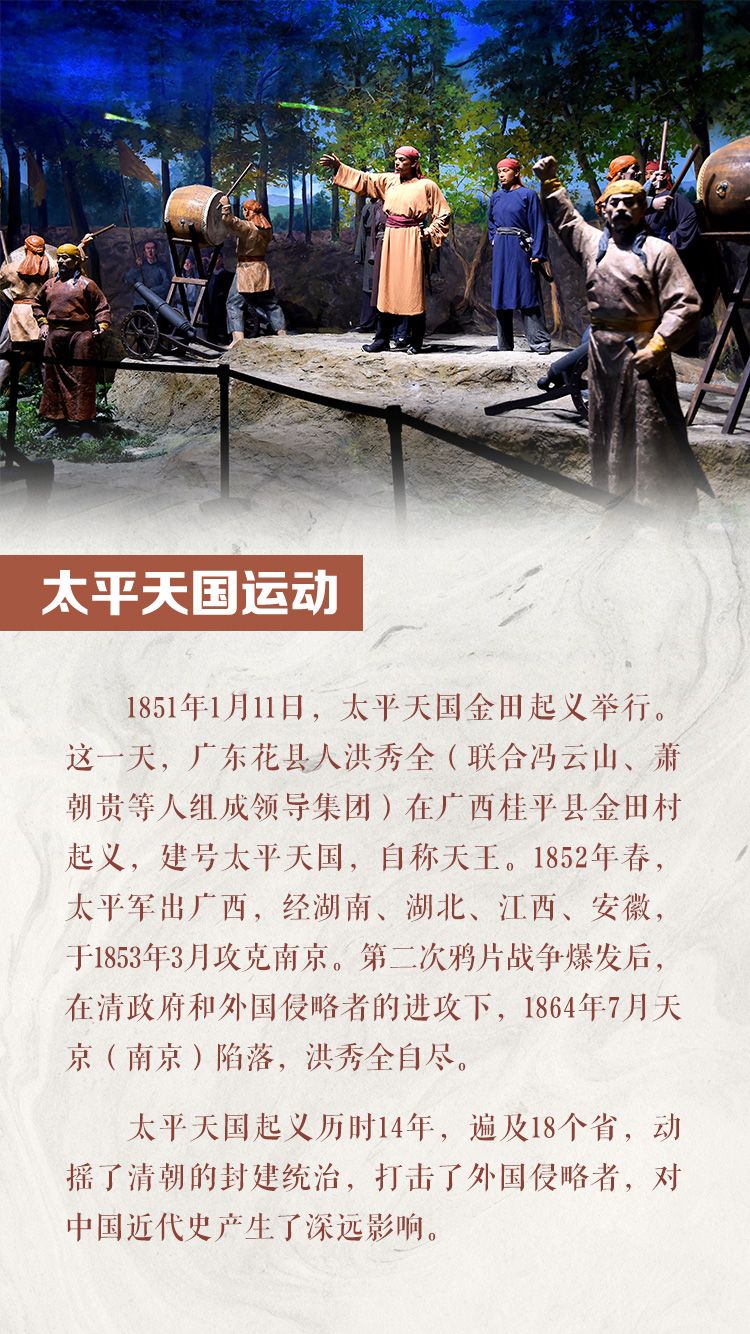 太平天国运动

1851年1月11日，太平天国金田起义举行。这一天，广东花县人洪秀全（联合冯云山、萧朝贵等人组成领导集团）在广西桂平县金田村起义，建号太平天国，自称天王。1852年春，太平军出广西，经湖南、湖北、江西、安徽，于1853年3月攻克南京。第二次鸦片战争爆发后，在清政府和外国侵略者的进攻下，1864年7月天京（南京）陷落，洪秀全自尽。

太平天国起义历时14年，遍及18个省，动摇了清朝的封建统治，打击了外国侵略者，对中国近代史产生了深远影响。